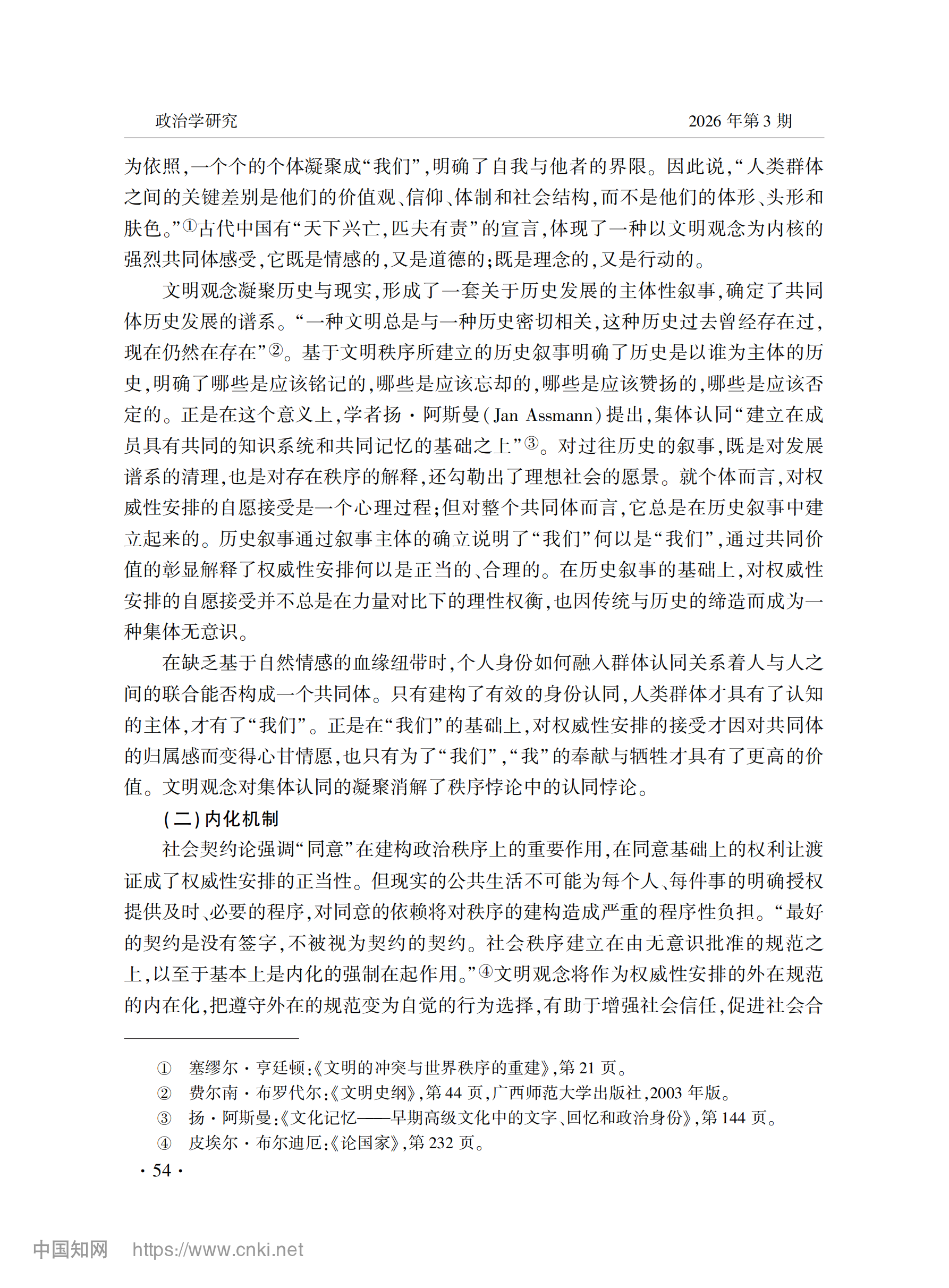 政治学研究 2026年第3期

为依照,一个个的个体凝聚成“我们”,明确了自我与他者的界限。因此说,“人类群体之间的关键差别是他们的价值观、信仰、体制和社会结构,而不是他们的体形、头形和肤色。”$^{①}$古代中国有“天下兴亡,匹夫有责”的宣言,体现了一种以文明观念为内核的强烈共同体感受,它既是情感的,又是道德的;既是理念的,又是行动的。

文明观念凝聚历史与现实,形成了一套关于历史发展的主体性叙事,确定了共同体历史发展的谱系。“一种文明总是与一种历史密切相关,这种历史过去曾经存在过,现在仍然在存在”$^{②}$。基于文明秩序所建立的历史叙事明确了历史是以谁为主体的历史,明确了哪些是应该铭记的,哪些是应该忘却的,哪些是应该赞扬的,哪些是应该否定的。正是在这个意义上,学者扬·阿斯曼(Jan Assmann)提出,集体认同“建立在成员具有共同的知识系统和共同记忆的基础之上”$^{③}$。对过往历史的叙事,既是对发展谱系的清理,也是对存在秩序的解释,还勾勒出了理想社会的愿景。就个体而言,对权威性安排的自愿接受是一个心理过程;但对整个共同体而言,它总是在历史叙事中建立起来的。历史叙事通过叙事主体的确立说明了“我们”何以是“我们”,通过共同价值的彰显解释了权威性安排何以是正当的、合理的。在历史叙事的基础上,对权威性安排的自愿接受并不总是在力量对比下的理性权衡,也因传统与历史的缔造而成为一种集体无意识。

在缺乏基于自然情感的血缘纽带时,个人身份如何融入群体认同关系着人与人之间的联合能否构成一个共同体。只有建构了有效的身份认同,人类群体才具有了认知的主体,才有了“我们”。正是在“我们”的基础上,对权威性安排的接受才因对共同体的归属感而变得心甘情愿,也只有为了“我们”,“我”的奉献与牺牲才具有了更高的价值。文明观念对集体认同的凝聚消解了秩序悖论中的认同悖论。

(二)内化机制

社会契约论强调“同意”在建构政治秩序上的重要作用,在同意基础上的权利让渡证成了权威性安排的正当性。但现实的公共生活不可能为每个人、每件事的明确授权提供及时、必要的程序,对同意的依赖将对秩序的建构造成严重的程序性负担。“最好的契约是没有签字,不被视为契约的契约。社会秩序建立在由无意识批准的规范之上,以至于基本上是内化的强制在起作用。”$^{④}$文明观念将作为权威性安排的外在规范的内在化,把遵守外在的规范变为自觉的行为选择,有助于增强社会信任,促进社会合

① 塞缪尔·亨廷顿:《文明的冲突与世界秩序的重建》,第21页。
② 费尔南·布罗代尔:《文明史纲》,第44页,广西师范大学出版社,2003年版。
③ 扬·阿斯曼:《文化记忆——早期高级文化中的文字、回忆和政治身份》,第144页。
④ 皮埃尔·布尔迪厄:《论国家》,第232页。

·54·

中国知网 https://www.cnki.net